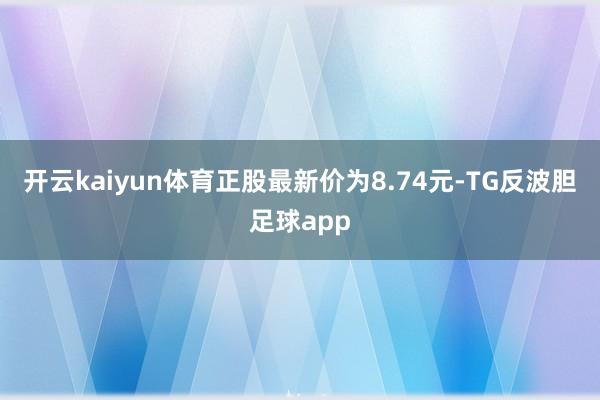 开云kaiyun体育正股最新价为8.74元-TG反波胆足球app